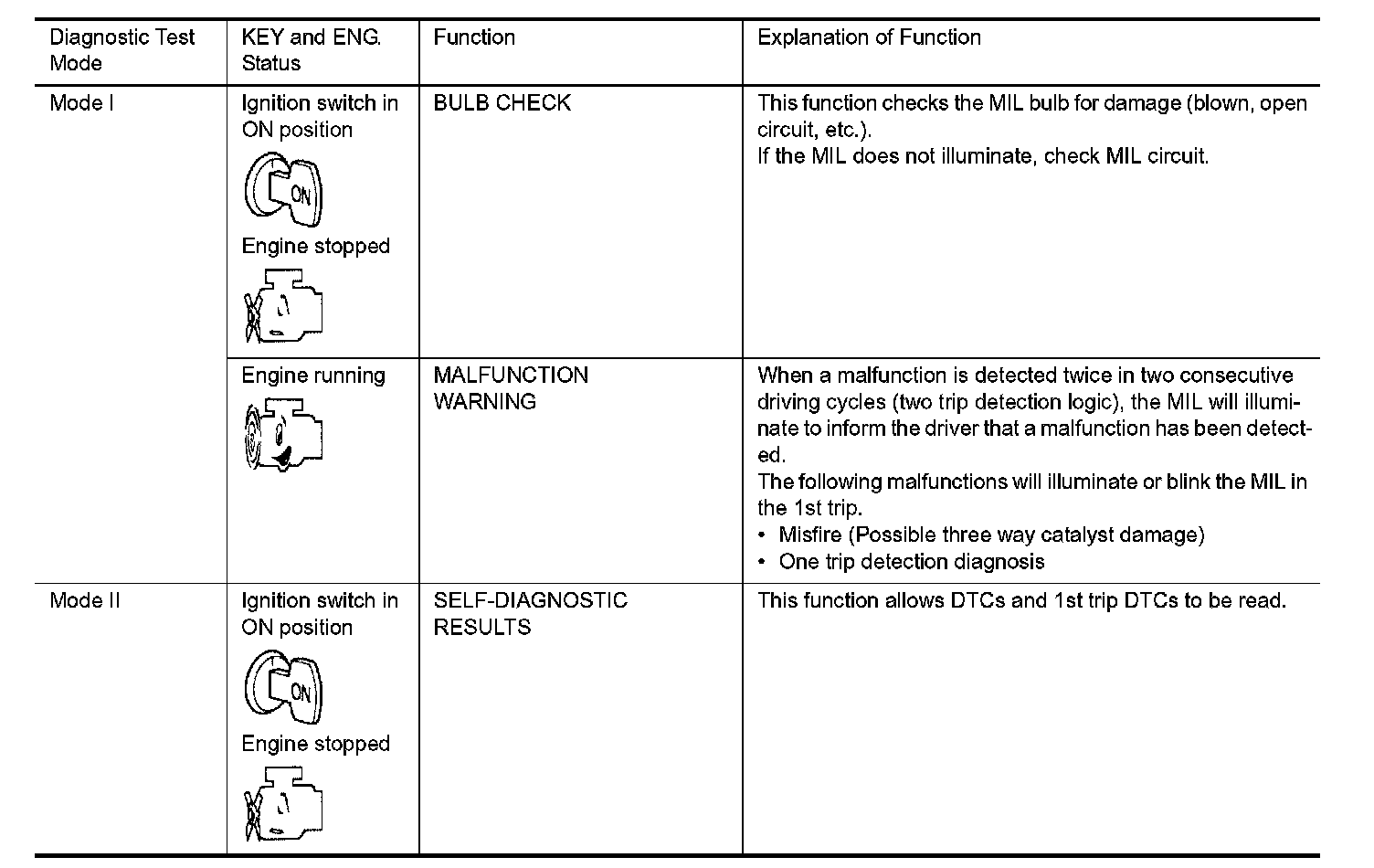 | Diagnostic Test Mode | KEY and ENG. Status | Function | Explanation of Function |
|---|---|---|---|
| Mode I | Ignition switch in ON position ON Engine stopped | BULB CHECK | This function checks the MIL bulb for damage (blown, open circuit, etc.). If the MIL does not illuminate, check MIL circuit. |
| | Engine running | MALFUNCTION WARNING | When a malfunction is detected twice in two consecutive driving cycles (two trip detection logic), the MIL will illuminate to inform the driver that a malfunction has been detected. The following malfunctions will illuminate or blink the MIL in the 1st trip. • Misfire (Possible three way catalyst damage) • One trip detection diagnosis |
| Mode II | Ignition switch in ON position ON Engine stopped | SELF-DIAGNOSTIC RESULTS | This function allows DTCs and 1st trip DTCs to be read. |